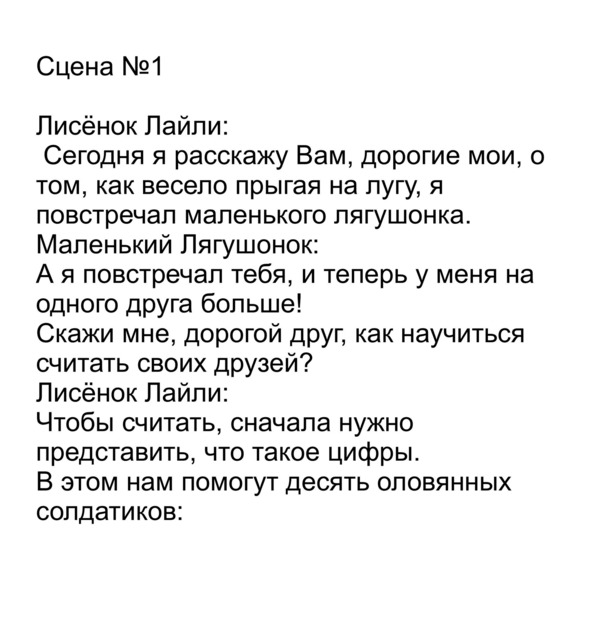 Сцена №1

Лисёнок Лайли:
Сегодня я расскажу Вам, дорогие мои, о том, как весело прыгая на лугу, я повстречал маленького лягушонка.
Маленький Лягушонок:
А я повстречал тебя, и теперь у меня на одного друга больше!
Скажи мне, дорогой друг, как научиться считать своих друзей?
Лисёнок Лайли:
Чтобы считать, сначала нужно представить, что такое цифры.
В этом нам помогут десять оловянных солдатиков: